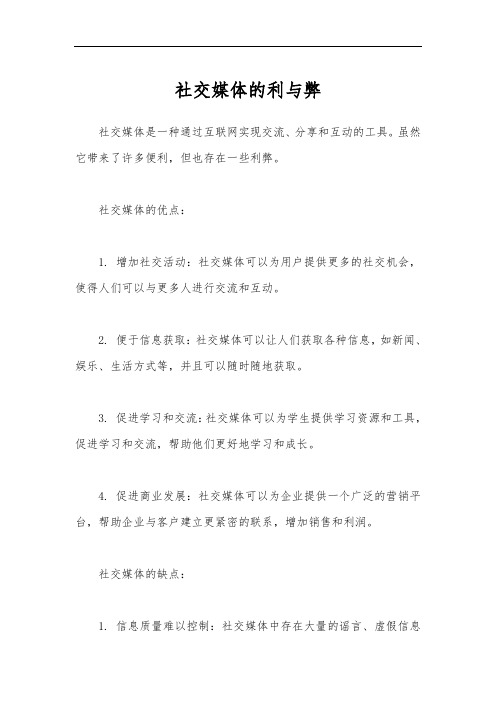 社交媒体的利与弊

社交媒体是一种通过互联网实现交流、分享和互动的工具。虽然它带来了许多便利，但也存在一些利弊。

社交媒体的优点：

1. 增加社交活动：社交媒体可以为用户提供更多的社交机会，使得人们可以与更多人进行交流和互动。

2. 便于信息获取：社交媒体可以让人们获取各种信息，如新闻、娱乐、生活方式等，并且可以随时随地获取。

3. 促进学习和交流：社交媒体可以为学生提供学习资源和工具，促进学习和交流，帮助他们更好地学习和成长。

4. 促进商业发展：社交媒体可以为企业提供一个广泛的营销平台，帮助企业与客户建立更紧密的联系，增加销售和利润。

社交媒体的缺点：

1. 信息质量难以控制：社交媒体中存在大量的谣言、虚假信息